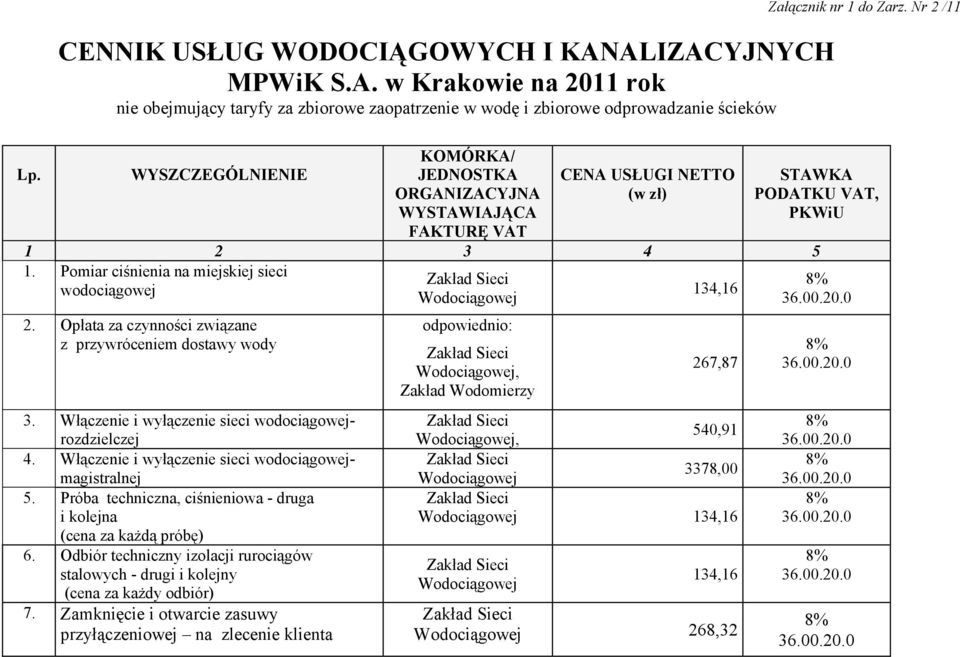 Załącznik nr 1 do Zarz. Nr 2 /11

CENNIK USŁUG WODOCIĄGOWYCH I KANALIZACYJNYCH MPWiK S.A. w Krakowie na 2011 rok

nie obejmujący taryfy za zbiorowe zaopatrzenie w wodę i zbiorowe odprowadzanie ścieków

| Lp. | WYSZCZEGÓLNIENIE | KOMÓRKA/ JEDNOSTKA ORGANIZACYJNA WYSTAWIAJĄCA FAKTURĘ VAT | CENA USŁUGI NETTO (w zł) | STAWKA PODATKU VAT, PKWiU |
|---|---|---|---|---|
| 1 | 2 | 3 | 4 | 5 |
| 1. | Pomiar ciśnienia na miejskiej sieci wodociągowej | Zakład Sieci Wodociągowej | 134,16 | 8% 36.00.20.0 |
| 2. | Opłata za czynności związane z przywróceniem dostawy wody | odpowiednio: Zakład Sieci Wodociągowej, Zakład Wodomierzy | 267,87 | 8% 36.00.20.0 |
| 3. | Włączenie i wyłączenie sieci wodociągowej-rozdzielczej | Zakład Sieci Wodociągowej, | 540,91 | 8% 36.00.20.0 |
| 4. | Włączenie i wyłączenie sieci wodociągowej-magistralnej | Zakład Sieci Wodociągowej | 3378,00 | 8% 36.00.20.0 |
| 5. | Próba techniczna, ciśnieniowa - druga i kolejna (cena za każdą próbę) | Zakład Sieci Wodociągowej | 134,16 | 8% 36.00.20.0 |
| 6. | Odbiór techniczny izolacji rurociągów stalowych - drugi i kolejny (cena za każdy odbiór) | Zakład Sieci Wodociągowej | 134,16 | 8% 36.00.20.0 |
| 7. | Zamknięcie i otwarcie zasuwy przyłączeniowej – na zlecenie klienta | Zakład Sieci Wodociągowej | 268,32 | 8% 36.00.20.0 |